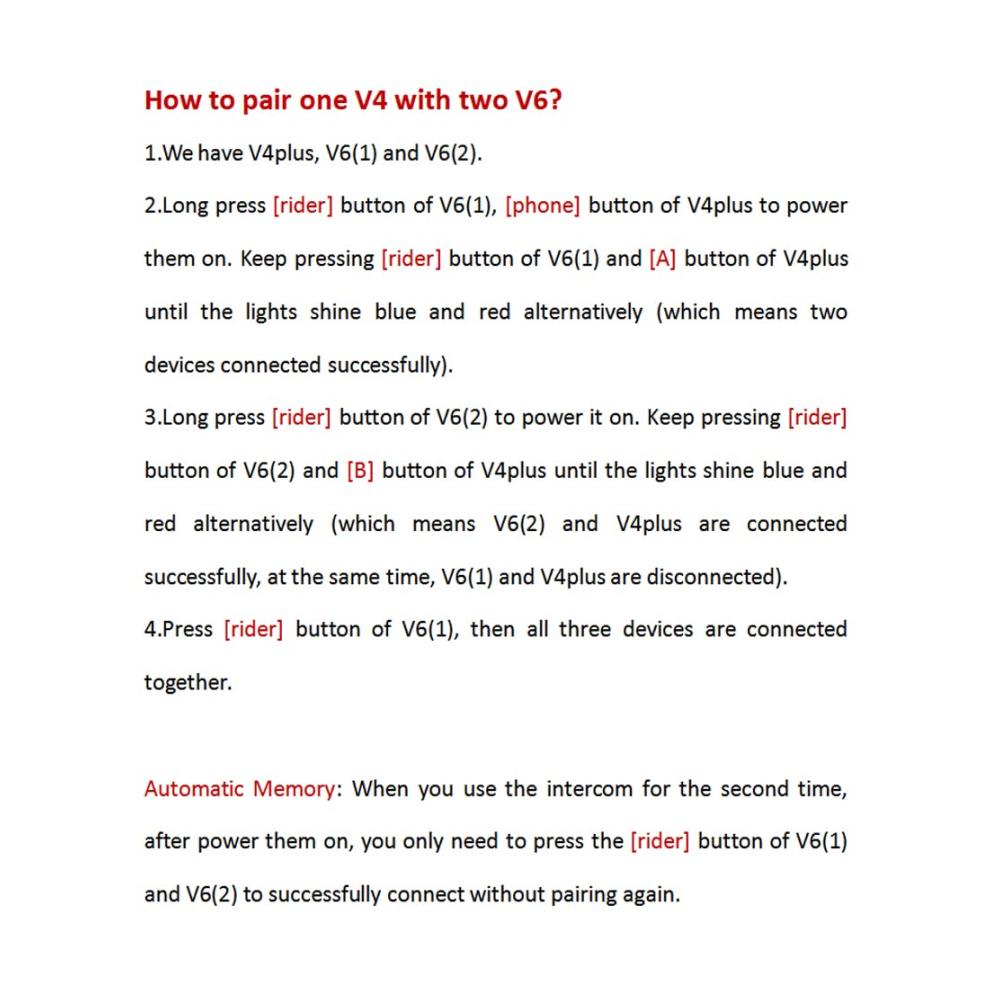 How to pair one V4 with two V6?

1.We have V4plus, V6(1) and V6(2).

2.Long press [rider] button of V6(1), [phone] button of V4plus to power them on. Keep pressing [rider] button of V6(1) and [A] button of V4plus until the lights shine blue and red alternatively (which means two devices connected successfully).

3.Long press [rider] button of V6(2) to power it on. Keep pressing [rider] button of V6(2) and [B] button of V4plus until the lights shine blue and red alternatively (which means V6(2) and V4plus are connected successfully, at the same time, V6(1) and V4plus are disconnected).

4.Press [rider] button of V6(1), then all three devices are connected together.

Automatic Memory: When you use the intercom for the second time, after power them on, you only need to press the [rider] button of V6(1) and V6(2) to successfully connect without pairing again.